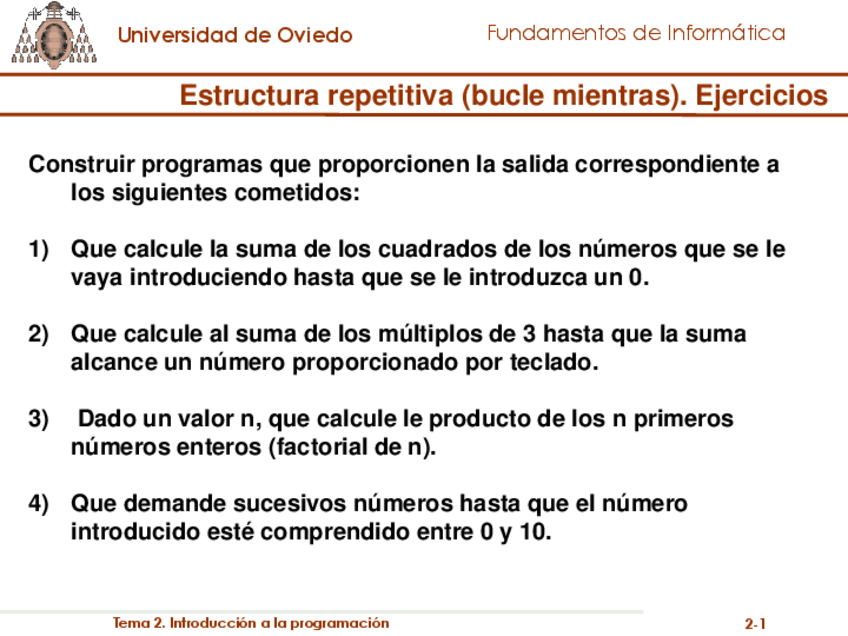 Universidad de Oviedo

Fundamentos de Informática

Estructura repetitiva (bucle mientras). Ejercicios

Construir programas que proporcionen la salida correspondiente a los siguientes cometidos:

1) Que calcule la suma de los cuadrados de los números que se le vaya introduciendo hasta que se le introduzca un 0.

2) Que calcule al suma de los múltiplos de 3 hasta que la suma alcance un número proporcionado por teclado.

3) Dado un valor n, que calcule le producto de los n primeros números enteros (factorial de n).

4) Que demande sucesivos números hasta que el número introducido esté comprendido entre 0 y 10.

Tema 2. Introducción a la programación

2-1